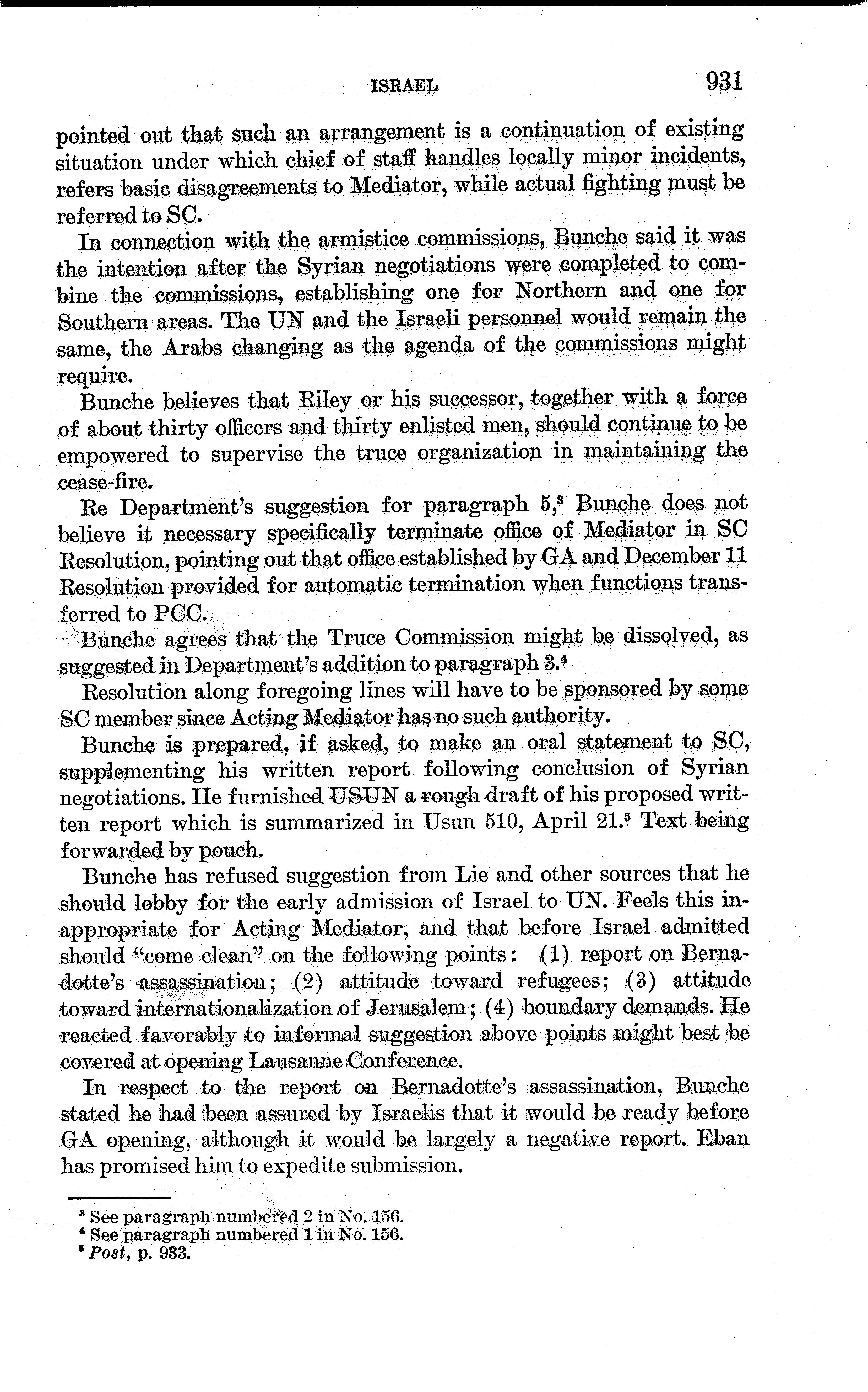 ISRAEL 931

pointed out that such an arrangement is a continuation of existing situation under which chief of staff handles locally minor incidents, refers basic disagreements to Mediator, while actual fighting must be referred to SC.

In connection with the armistice commissions, Bunche said it was the intention after the Syrian negotiations were completed to combine the commissions, establishing one for Northern and one for Southern areas. The UN and the Israeli personnel would remain the same, the Arabs changing as the agenda of the commissions might require.

Bunche believes that Riley or his successor, together with a force of about thirty officers and thirty enlisted men, should continue to be empowered to supervise the truce organization in maintaining the cease-fire.

Re Department's suggestion for paragraph 5,$^3$ Bunche does not believe it necessary specifically terminate office of Mediator in SC Resolution, pointing out that office established by GA and December 11 Resolution provided for automatic termination when functions transferred to PCC.

Bunche agrees that the Truce Commission might be dissolved, as suggested in Department's addition to paragraph 3.$^4$

Resolution along foregoing lines will have to be sponsored by some SC member since Acting Mediator has no such authority.

Bunche is prepared, if asked, to make an oral statement to SC, supplementing his written report following conclusion of Syrian negotiations. He furnished USUN a rough draft of his proposed written report which is summarized in Usun 510, April 21.$^5$ Text being forwarded by pouch.

Bunche has refused suggestion from Lie and other sources that he should lobby for the early admission of Israel to UN. Feels this inappropriate for Acting Mediator, and that before Israel admitted should "come clean" on the following points: (1) report on Bernadotte's assassination; (2) attitude toward refugees; (3) attitude toward internationalization of Jerusalem; (4) boundary demands. He reacted favorably to informal suggestion above points might best be covered at opening Lausanne Conference.

In respect to the report on Bernadotte's assassination, Bunche stated he had been assured by Israelis that it would be ready before GA opening, although it would be largely a negative report. Eban has promised him to expedite submission.

$^3$ See paragraph numbered 2 in No. 156.
$^4$ See paragraph numbered 1 in No. 156.
$^5$ *Post*, p. 933.